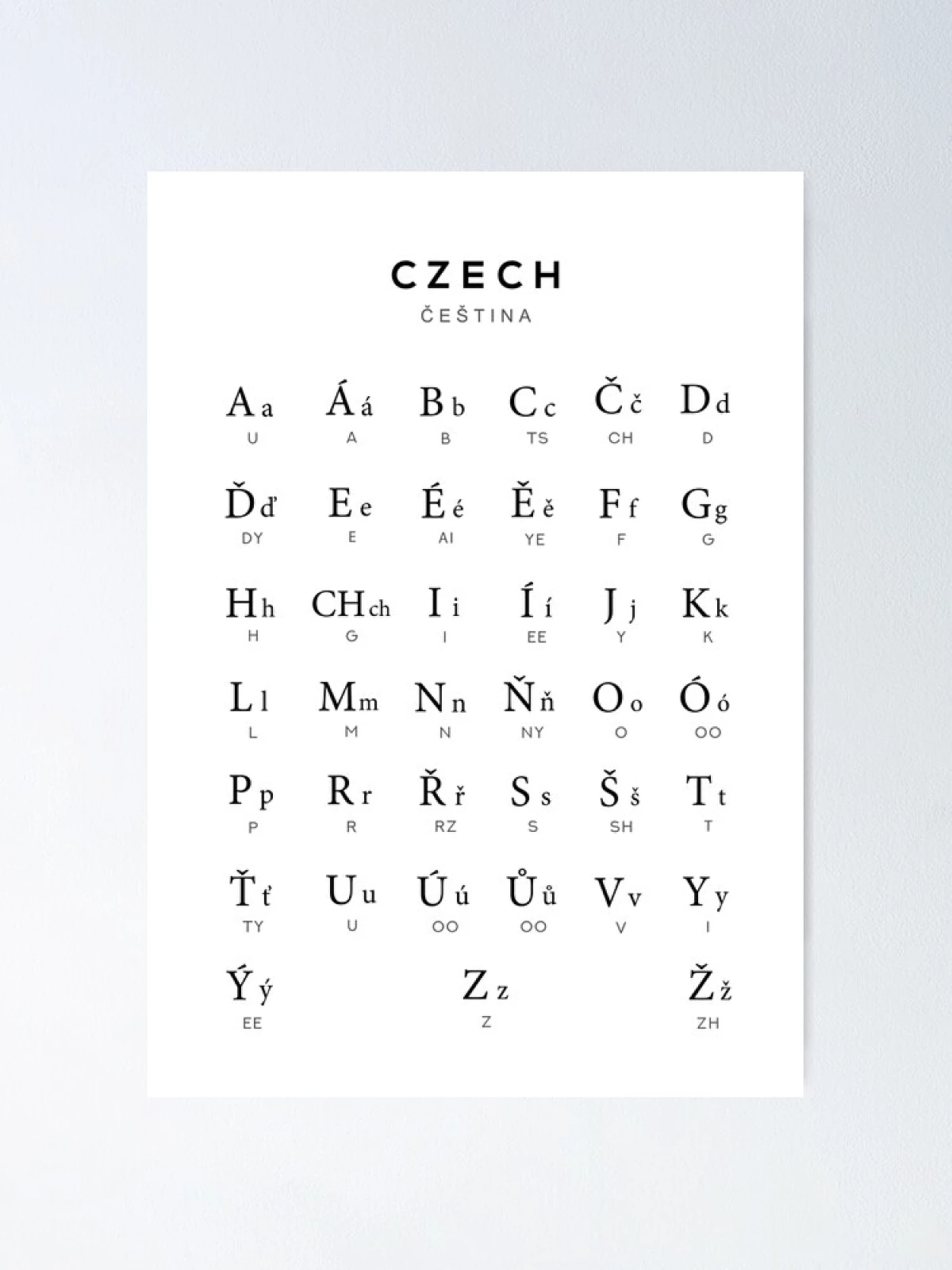 CZECH
ČEŠTINA

Aa
U

Áá
A

Bb
B

Cc
TS

Čč
CH

Dd
D

Ďď
DY

Ee
E

Éé
AI

Ěě
YE

Ff
F

Gg
G

Hh
H

CHch
G

Ii
I

Íí
EE

Jj
Y

Kk
K

Ll
L

Mm
M

Nn
N

Ňň
NY

Oo
O

Óó
OO

Pp
P

Rr
R

Řř
RZ

Ss
S

Šš
SH

Tt
T

Ťť
TY

Uu
U

Úú
OO

Ůů
OO

Vv
V

Yy
I

Ýý
EE

Zz
Z

Žž
ZH